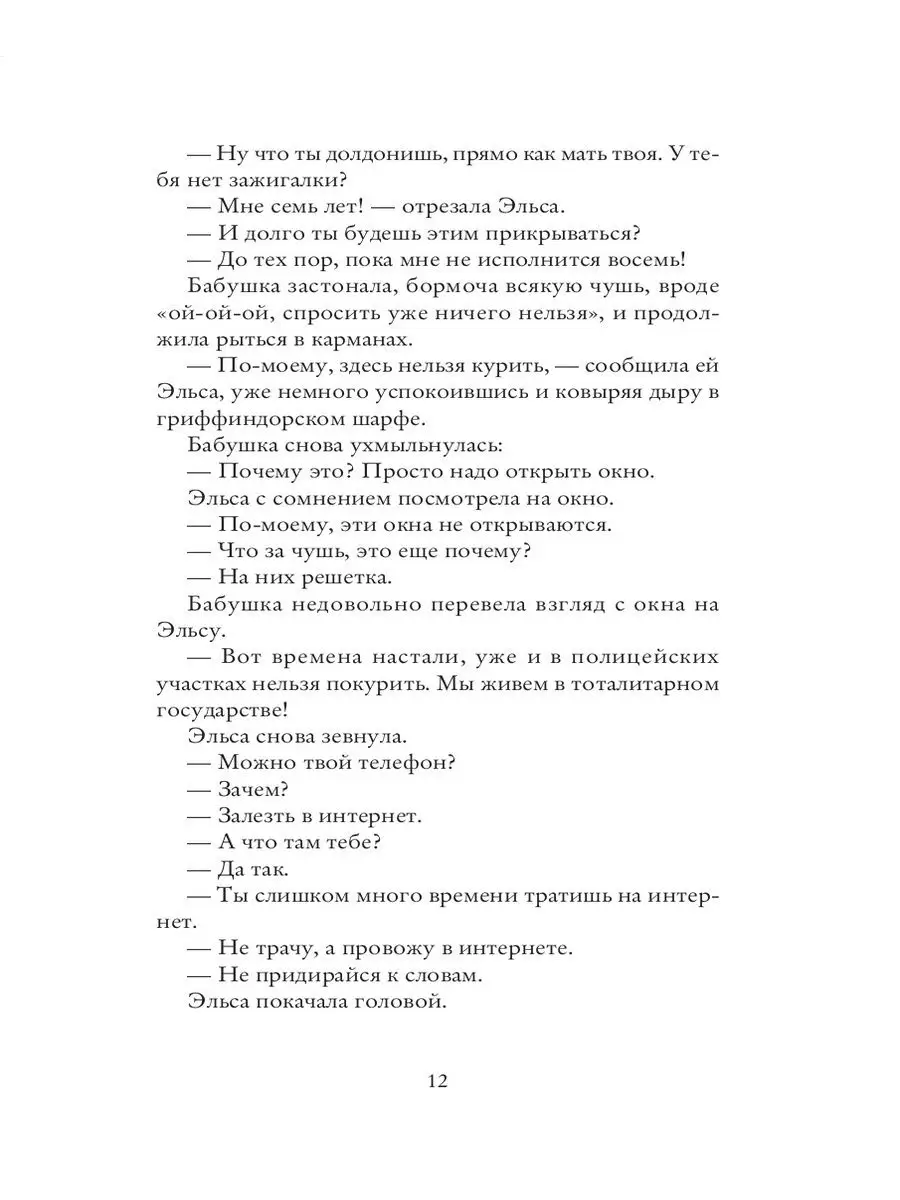 — Ну что ты долдонишь, прямо как мать твоя. У тебя нет зажигалки?
— Мне семь лет! — отрезала Эльса.
— И долго ты будешь этим прикрываться?
— До тех пор, пока мне не исполнится восемь!
Бабушка застонала, бормоча всякую чушь, вроде «ой-ой-ой, спросить уже ничего нельзя», и продолжила рыться в карманах.
— По-моему, здесь нельзя курить, — сообщила ей Эльса, уже немного успокоившись и ковыряя дыру в гриффиндорском шарфе.
Бабушка снова ухмыльнулась:
— Почему это? Просто надо открыть окно.
Эльса с сомнением посмотрела на окно.
— По-моему, эти окна не открываются.
— Что за чушь, это еще почему?
— На них решетка.
Бабушка недовольно перевела взгляд с окна на Эльсу.
— Вот времена настали, уже и в полицейских участках нельзя покурить. Мы живем в тоталитарном государстве!
Эльса снова зевнула.
— Можно твой телефон?
— Зачем?
— Залезть в интернет.
— А что там тебе?
— Да так.
— Ты слишком много времени тратишь на интернет.
— Не трачу, а провожу в интернете.
— Не придирайся к словам.
Эльса покачала головой.

12